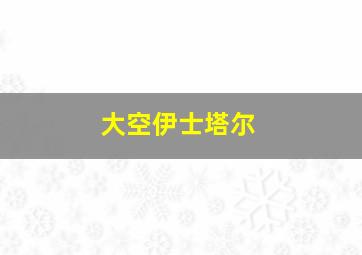 大空伊士塔尔